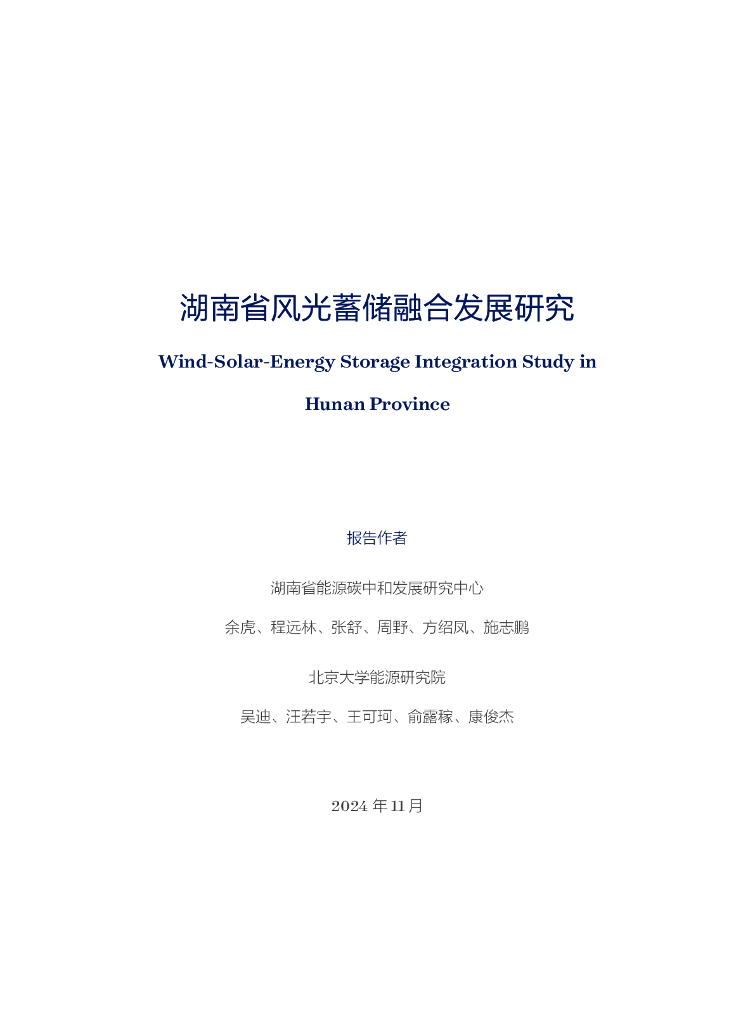 湖南省风光蓄储融合发展研究

Wind-Solar-Energy Storage Integration Study in Hunan Province

报告作者

湖南省能源碳中和发展研究中心

余虎、程远林、张舒、周野、方绍凤、施志鹏

北京大学能源研究院

吴迪、汪若宇、王可珂、俞露稼、康俊杰

2024 年 11 月